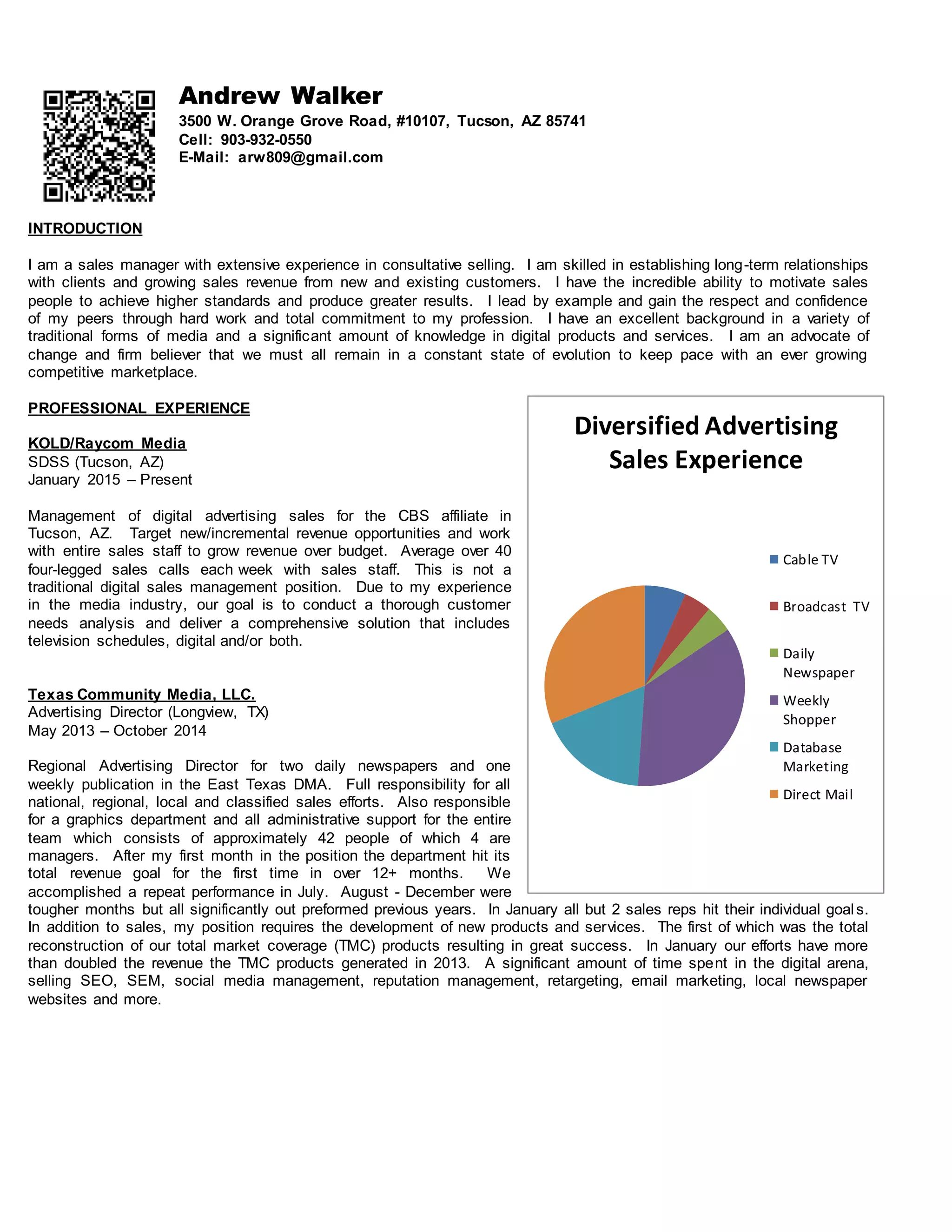 Andrew Walker
3500 W. Orange Grove Road, #10107, Tucson, AZ 85741
Cell: 903-932-0550
E-Mail: arw809@gmail.com

INTRODUCTION

I am a sales manager with extensive experience in consultative selling. I am skilled in establishing long-term relationships with clients and growing sales revenue from new and existing customers. I have the incredible ability to motivate sales people to achieve higher standards and produce greater results. I lead by example and gain the respect and confidence of my peers through hard work and total commitment to my profession. I have an excellent background in a variety of traditional forms of media and a significant amount of knowledge in digital products and services. I am an advocate of change and firm believer that we must all remain in a constant state of evolution to keep pace with an ever growing competitive marketplace.

PROFESSIONAL EXPERIENCE

KOLD/Raycom Media
SDSS (Tucson, AZ)
January 2015 – Present

Management of digital advertising sales for the CBS affiliate in Tucson, AZ. Target new/incremental revenue opportunities and work with entire sales staff to grow revenue over budget. Average over 40 four-legged sales calls each week with sales staff. This is not a traditional digital sales management position. Due to my experience in the media industry, our goal is to conduct a thorough customer needs analysis and deliver a comprehensive solution that includes television schedules, digital and/or both.

Texas Community Media, LLC.
Advertising Director (Longview, TX)
May 2013 – October 2014

Regional Advertising Director for two daily newspapers and one weekly publication in the East Texas DMA. Full responsibility for all national, regional, local and classified sales efforts. Also responsible for a graphics department and all administrative support for the entire team which consists of approximately 42 people of which 4 are managers. After my first month in the position the department hit its total revenue goal for the first time in over 12+ months. We accomplished a repeat performance in July. August - December were tougher months but all significantly out preformed previous years. In January all but 2 sales reps hit their individual goals. In addition to sales, my position requires the development of new products and services. The first of which was the total reconstruction of our total market coverage (TMC) products resulting in great success. In January our efforts have more than doubled the revenue the TMC products generated in 2013. A significant amount of time spent in the digital arena, selling SEO, SEM, social media management, reputation management, retargeting, email marketing, local newspaper websites and more.

Diversified Advertising Sales Experience

Cable TV
Broadcast TV
Daily Newspaper
Weekly Shopper
Database Marketing
Direct Mail